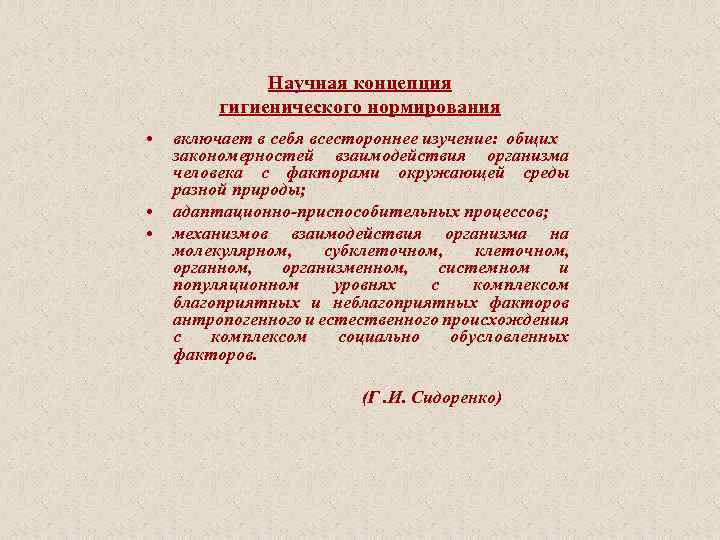 Научная концепция
гигиенического нормирования

• включает в себя всестороннее изучение: общих закономерностей взаимодействия организма человека с факторами окружающей среды разной природы;
• адаптационно-приспособительных процессов;
• механизмов взаимодействия организма на молекулярном, субклеточном, клеточном, органном, организменном, системном и популяционном уровнях с комплексом благоприятных и неблагоприятных факторов антропогенного и естественного происхождения с комплексом социально обусловленных факторов.

(Г .И. Сидоренко)